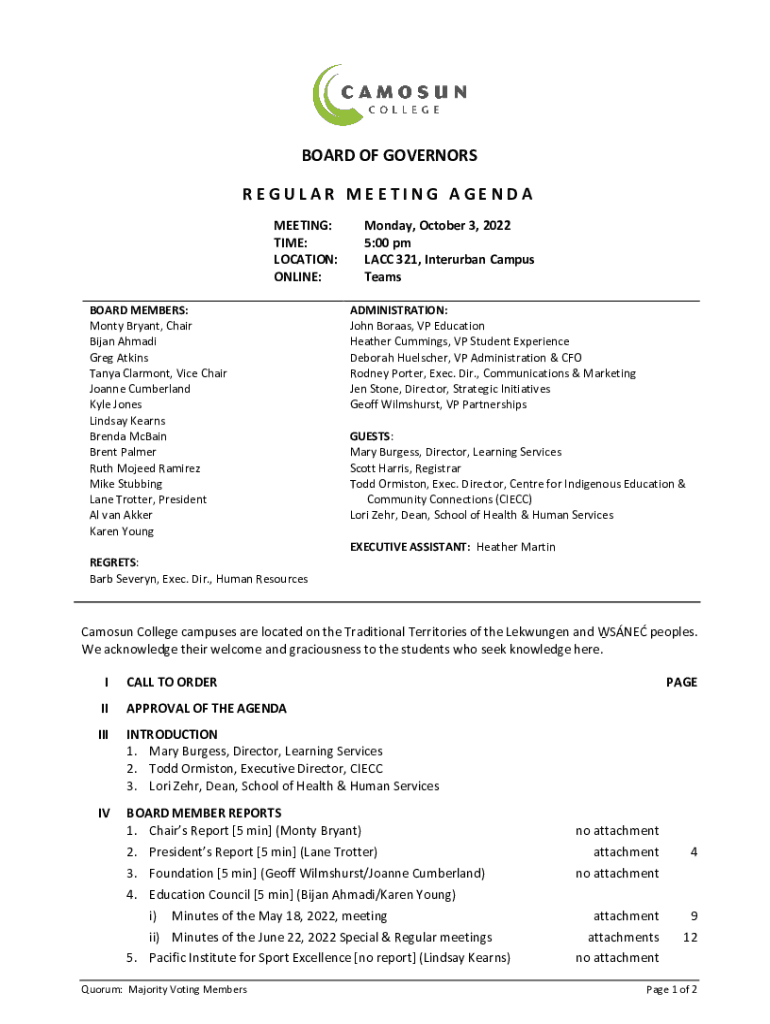 CAMOSUN COLLEGE

BOARD OF GOVERNORS

REGULAR MEETING AGENDA

MEETING: Monday, October 3, 2022
TIME: 5:00 pm
LOCATION: LACC 321, Interurban Campus
ONLINE: Teams

BOARD MEMBERS:
Monty Bryant, Chair
Bijan Ahmadi
Greg Atkins
Tanya Clarmont, Vice Chair
Joanne Cumberland
Kyle Jones
Lindsay Kearns
Brenda McBain
Brent Palmer
Ruth Mojeed Ramirez
Mike Stubbing
Lane Trotter, President
Al van Akker
Karen Young

REGRETS:
Barb Severyn, Exec. Dir., Human Resources

ADMINISTRATION:
John Boraas, VP Education
Heather Cummings, VP Student Experience
Deborah Huelscher, VP Administration & CFO
Rodney Porter, Exec. Dir., Communications & Marketing
Jen Stone, Director, Strategic Initiatives
Geoff Wilmshurst, VP Partnerships

GUESTS:
Mary Burgess, Director, Learning Services
Scott Harris, Registrar
Todd Ormiston, Exec. Director, Centre for Indigenous Education & Community Connections (CIECC)
Lori Zehr, Dean, School of Health & Human Services

EXECUTIVE ASSISTANT: Heather Martin

Camosun College campuses are located on the Traditional Territories of the Lekwungen and W̱SÁNEĆ peoples. We acknowledge their welcome and graciousness to the students who seek knowledge here.

I CALL TO ORDER PAGE

II APPROVAL OF THE AGENDA

III INTRODUCTION
1. Mary Burgess, Director, Learning Services
2. Todd Ormiston, Executive Director, CIECC
3. Lori Zehr, Dean, School of Health & Human Services

IV BOARD MEMBER REPORTS
1. Chair's Report [5 min] (Monty Bryant) no attachment
2. President's Report [5 min] (Lane Trotter) attachment 4
3. Foundation [5 min] (Geoff Wilmshurst/Joanne Cumberland) no attachment
4. Education Council [5 min] (Bijan Ahmadi/Karen Young)
i) Minutes of the May 18, 2022, meeting attachment 9
ii) Minutes of the June 22, 2022 Special & Regular meetings attachments 12
5. Pacific Institute for Sport Excellence [no report] (Lindsay Kearns) no attachment

Quorum: Majority Voting Members

Page 1 of 2